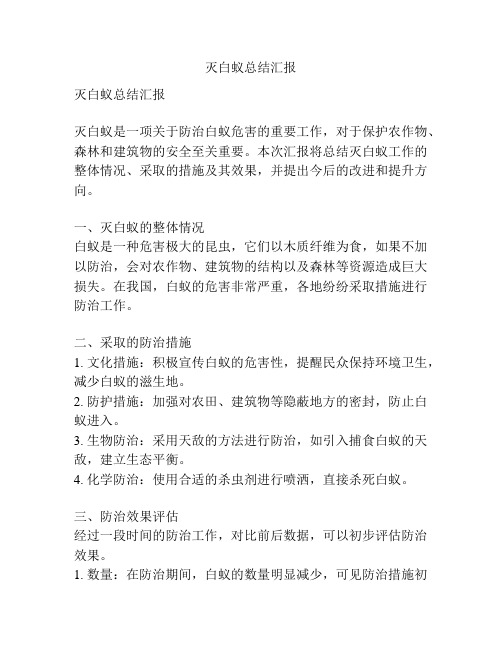 灭白蚁总结汇报

灭白蚁总结汇报

灭白蚁是一项关于防治白蚁危害的重要工作，对于保护农作物、森林和建筑物的安全至关重要。本次汇报将总结灭白蚁工作的整体情况、采取的措施及其效果，并提出今后的改进和提升方向。

一、灭白蚁的整体情况
白蚁是一种危害极大的昆虫，它们以木质纤维为食，如果不加以防治，会对农作物、建筑物的结构以及森林等资源造成巨大损失。在我国，白蚁的危害非常严重，各地纷纷采取措施进行防治工作。

二、采取的防治措施
1. 文化措施：积极宣传白蚁的危害性，提醒民众保持环境卫生，减少白蚁的滋生地。
2. 防护措施：加强对农田、建筑物等隐蔽地方的密封，防止白蚁进入。
3. 生物防治：采用天敌的方法进行防治，如引入捕食白蚁的天敌，建立生态平衡。
4. 化学防治：使用合适的杀虫剂进行喷洒，直接杀死白蚁。

三、防治效果评估
经过一段时间的防治工作，对比前后数据，可以初步评估防治效果。
1. 数量：在防治期间，白蚁的数量明显减少，可见防治措施初